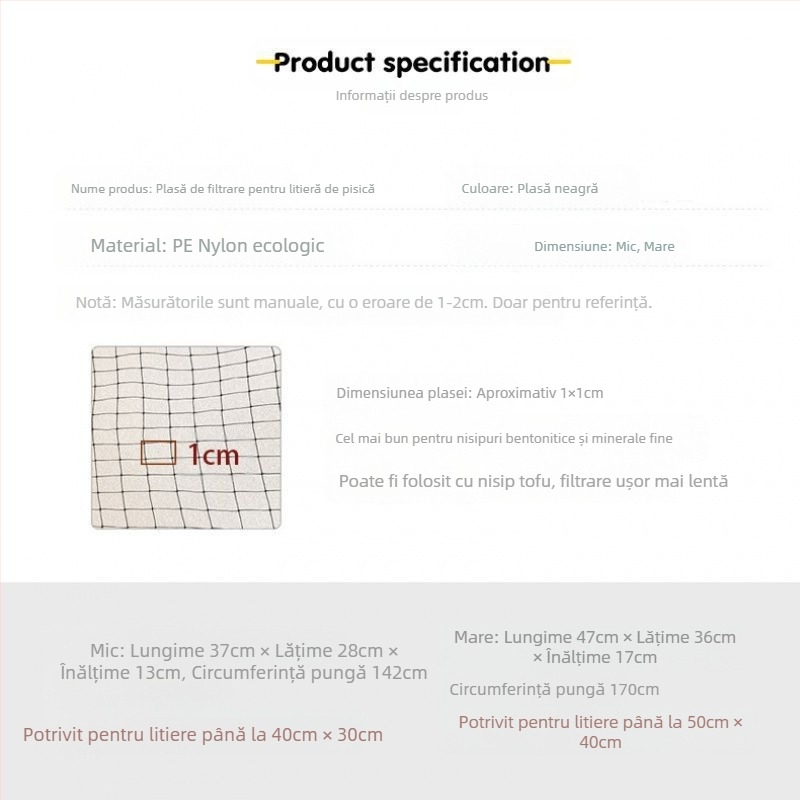 Product specification

Informații despre produs

Nume produs: Plasă de filtrare pentru litieră de pisică

Culoare: Plasă neagră

Material: PE Nylon ecologic

Dimensiune: Mic, Mare

Notă: Măsurătorile sunt manuale, cu o eroare de 1-2cm. Doar pentru referință.

1cm

Dimensiunea plasei: Aproximativ 1×1cm

Cel mai bun pentru nisipuri bentonitice și minerale fine

Poate fi folosit cu nisip tofu, filtrare ușor mai lentă

Mic: Lungime 37cm × Lățime 28cm × Înălțime 13cm, Circumferință pungă 142cm

Potrivit pentru litiere până la 40cm × 30cm

Mare: Lungime 47cm × Lățime 36cm × Înălțime 17cm

Circumferință pungă 170cm

Potrivit pentru litiere până la 50cm × 40cm